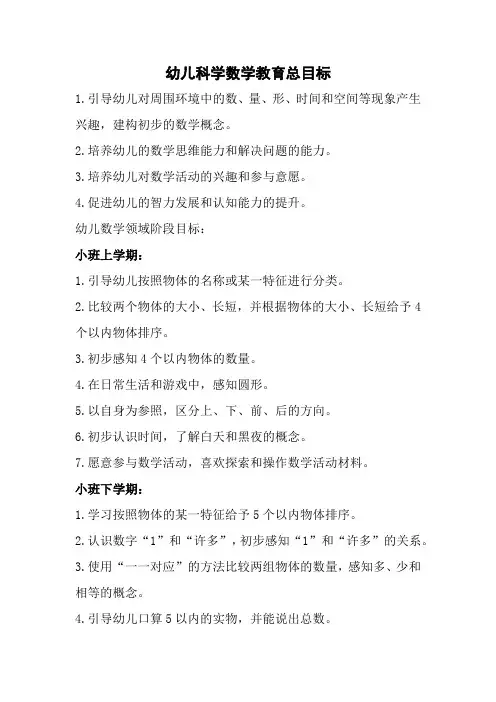 幼儿科学数学教育总目标

1.引导幼儿对周围环境中的数、量、形、时间和空间等现象产生兴趣，建构初步的数学概念。

2.培养幼儿的数学思维能力和解决问题的能力。

3.培养幼儿对数学活动的兴趣和参与意愿。

4.促进幼儿的智力发展和认知能力的提升。

幼儿数学领域阶段目标：

小班上学期：

1.引导幼儿按照物体的名称或某一特征进行分类。

2.比较两个物体的大小、长短，并根据物体的大小、长短给予4个以内物体排序。

3.初步感知4个以内物体的数量。

4.在日常生活和游戏中，感知圆形。

5.以自身为参照，区分上、下、前、后的方向。

6.初步认识时间，了解白天和黑夜的概念。

7.愿意参与数学活动，喜欢探索和操作数学活动材料。

小班下学期：

1.学习按照物体的某一特征给予5个以内物体排序。

2.认识数字“1”和“许多”，初步感知“1”和“许多”的关系。

3.使用“一一对应”的方法比较两组物体的数量，感知多、少和相等的概念。

4.引导幼儿口算5以内的实物，并能说出总数。